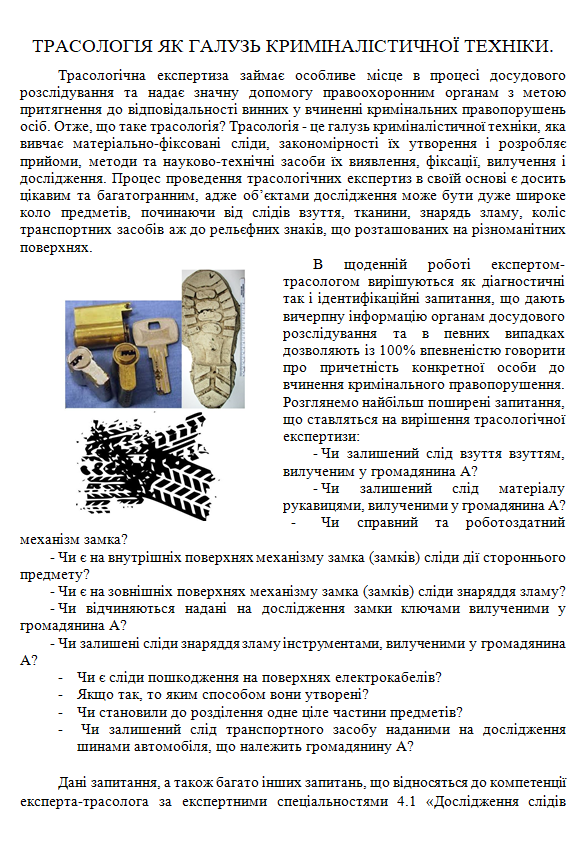 ТРАСОЛОГІЯ ЯК ГАЛУЗЬ КРИМІНАЛІСТИЧНОЇ ТЕХНІКИ.

Трасологічна експертиза займає особливе місце в процесі досудового розслідування та надає значну допомогу правоохоронним органам з метою притягнення до відповідальності винних у вчиненні кримінальних правопорушень осіб. Отже, що таке трасологія? Трасологія - це галузь криміналістичної техніки, яка вивчає матеріально-фіксовані сліди, закономірності їх утворення і розробляє прийоми, методи та науково-технічні засоби їх виявлення, фіксації, вилучення і дослідження. Процес проведення трасологічних експертиз в своїй основі є досить цікавим та багатогранним, адже об'єктами дослідження може бути дуже широке коло предметів, починаючи від слідів взуття, тканини, знарядь зламу, коліс транспортних засобів аж до рельєфних знаків, що розташованих на різноманітних поверхнях.

В щоденній роботі експертом-трасологом вирішуються як діагностичні так і ідентифікаційні запитання, що дають вичерпну інформацію органам досудового розслідування та в певних випадках дозволяють із 100% впевненістю говорити про причетність конкретної особи до вчинення кримінального правопорушення. Розглянемо найбільш поширені запитання, що ставляться на вирішення трасологічної експертизи:

- Чи залишений слід взуття взуттям, вилученим у громадянина А?

- Чи залишений слід матеріалу рукавицями, вилученими у громадянина А?

- Чи справний та роботоздатний механізм замка?

- Чи є на внутрішніх поверхнях механізму замка (замків) сліди дії стороннього предмету?

- Чи є на зовнішніх поверхнях механізму замка (замків) сліди знаряддя зламу?

- Чи відчиняються надані на дослідження замки ключами вилученими у громадянина А?

- Чи залишені сліди знаряддя зламу інструментами, вилученими у громадянина А?

- Чи є сліди пошкодження на поверхнях електрокабелів?
- Якщо так, то яким способом вони утворені?
- Чи становили до розділення одне ціле частини предметів?
- Чи залишений слід транспортного засобу наданими на дослідження шинами автомобіля, що належить громадянину А?

Дані запитання, а також багато інших запитань, що відносяться до компетенції експерта-трасолога за експертними спеціальностями 4.1 «Дослідження слідів